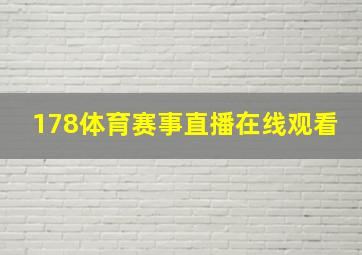 178体育赛事直播在线观看